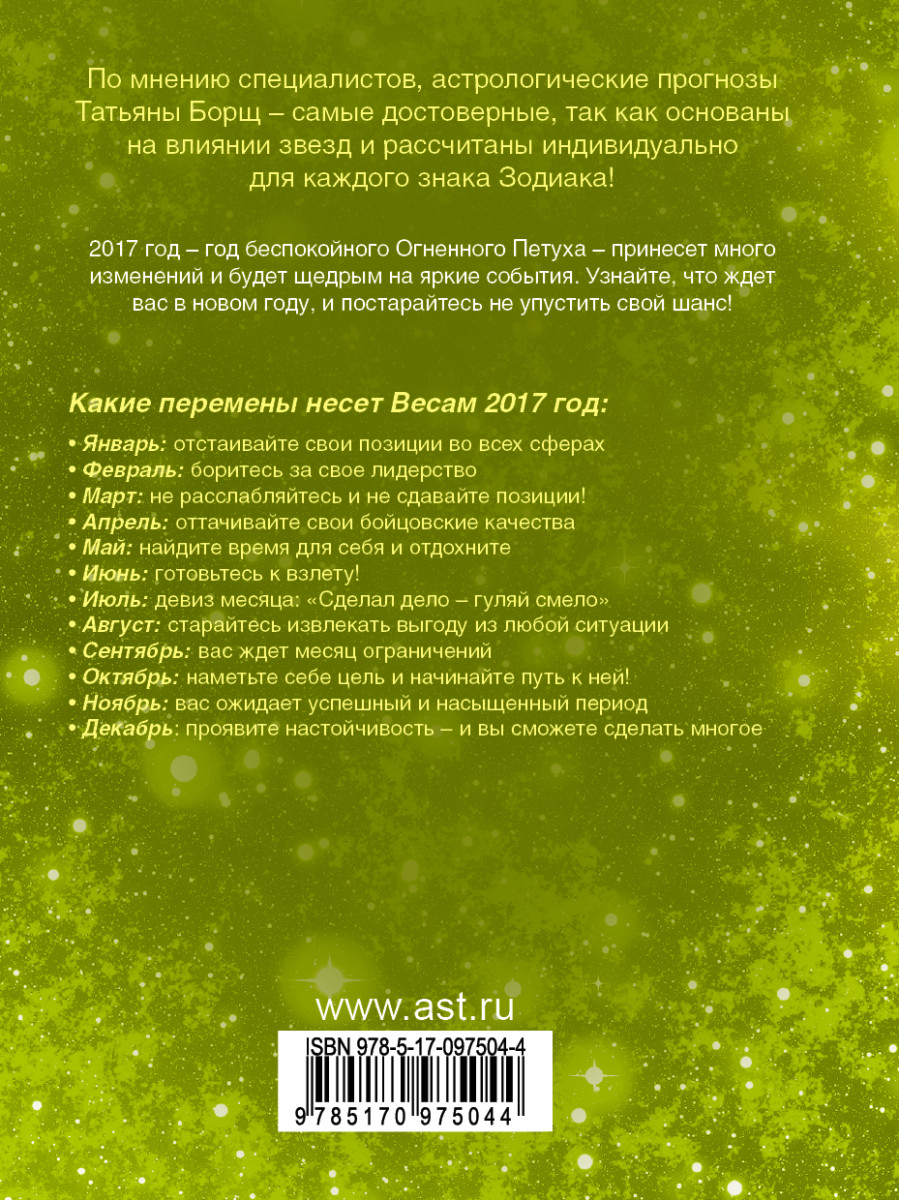 По мнению специалистов, астрологические прогнозы Татьяны Борщ – самые достоверные, так как основаны на влиянии звезд и рассчитаны индивидуально для каждого знака Зодиака!

2017 год – год беспокойного Огненного Петуха – принесет много изменений и будет щедрым на яркие события. Узнайте, что ждет вас в новом году, и постарайтесь не упустить свой шанс!

Какие перемены несет Весам 2017 год:

• Январь: отстаивайте свои позиции во всех сферах
• Февраль: боритесь за свое лидерство
• Март: не расслабляйтесь и не сдавайте позиции!
• Апрель: оттачивайте свои бойцовские качества
• Май: найдите время для себя и отдохните
• Июнь: готовьтесь к взлету!
• Июль: девиз месяца: «Сделал дело – гуляй смело»
• Август: старайтесь извлекать выгоду из любой ситуации
• Сентябрь: вас ждет месяц ограничений
• Октябрь: наметьте себе цель и начинайте путь к ней!
• Ноябрь: вас ожидает успешный и насыщенный период
• Декабрь: проявите настойчивость – и вы сможете сделать многое

www.ast.ru

ISBN 978-5-17-097504-4

9 785170 975044